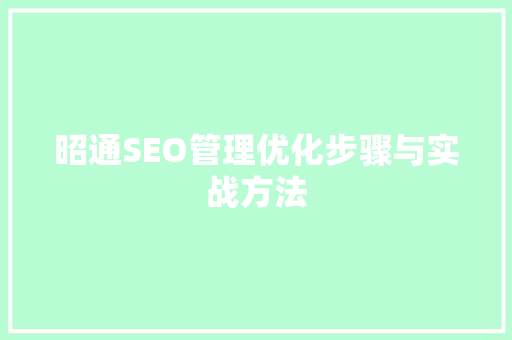 昭通SEO管理优化步骤与实战方法